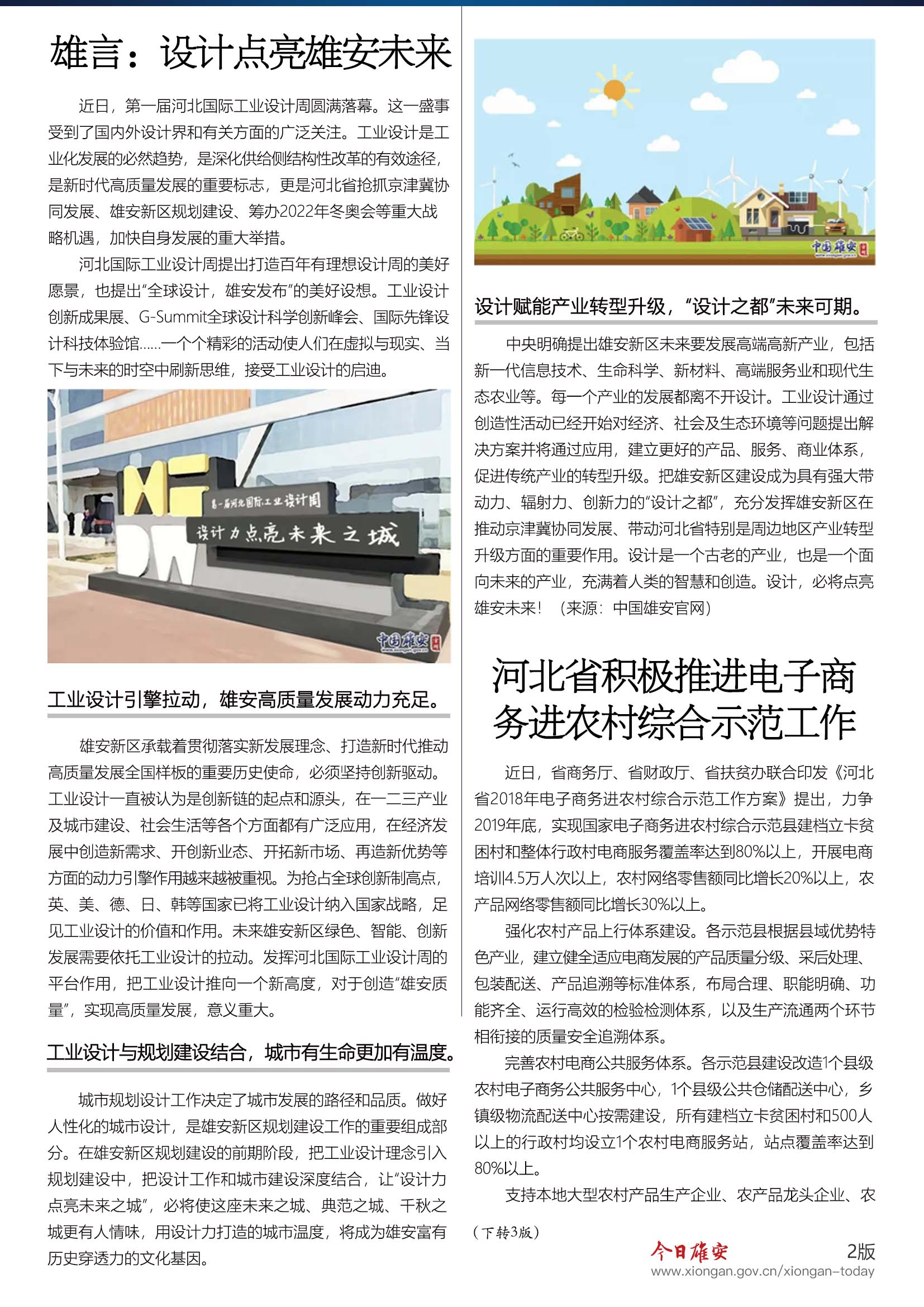 雄言：设计点亮雄安未来

近日，第一届河北国际工业设计周圆满落幕。这一盛事受到了国内外设计界和有关方面的广泛关注。工业设计是工业化发展的必然趋势，是深化供给侧结构性改革的有效途径，是新时代高质量发展的重要标志，更是河北省抢抓京津冀协同发展、雄安新区规划建设、筹办2022年冬奥会等重大战略机遇，加快自身发展的重大举措。

河北国际工业设计周提出打造百年有理想设计周的美好愿景，也提出“全球设计，雄安发布”的美好设想。工业设计创新成果展、G-Summit全球设计科学创新峰会、国际先锋设计科技体验馆……一个个精彩的活动使人们在虚拟与现实、当下与未来的时空中刷新思维，接受工业设计的启迪。

第一届河北国际工业设计周
设计力点亮未来之城
中国雄安

工业设计引擎拉动，雄安高质量发展动力充足。

雄安新区承载着贯彻落实新发展理念、打造新时代推动高质量发展全国样板的重要历史使命，必须坚持创新驱动。工业设计一直被认为是创新链的起点和源头，在一二三产业及城市建设、社会生活等各个方面都有广泛应用，在经济发展中创造新需求、开创新业态、开拓新市场、再造新优势等方面的动力引擎作用越来越被重视。为抢占全球创新制高点，英、美、德、日、韩等国家已将工业设计纳入国家战略，足见工业设计的价值和作用。未来雄安新区绿色、智能、创新发展需要依托工业设计的拉动。发挥河北国际工业设计周的平台作用，把工业设计推向一个新高度，对于创造“雄安质量”，实现高质量发展，意义重大。

工业设计与规划建设结合，城市有生命更加有温度。

城市规划设计工作决定了城市发展的路径和品质。做好人性化的城市设计，是雄安新区规划建设工作的重要组成部分。在雄安新区规划建设的前期阶段，把工业设计理念引入规划建设中，把设计工作和城市建设深度结合，让“设计力点亮未来之城”，必将使这座未来之城、典范之城、千秋之城更有人情味，用设计力打造的城市温度，将成为雄安富有历史穿透力的文化基因。

中国雄安

设计赋能产业转型升级，“设计之都”未来可期。

中央明确提出雄安新区未来要发展高端高新产业，包括新一代信息技术、生命科学、新材料、高端服务业和现代生态农业等。每一个产业的发展都离不开设计。工业设计通过创造性活动已经开始对经济、社会及生态环境等问题提出解决方案并将通过应用，建立更好的产品、服务、商业体系，促进传统产业的转型升级。把雄安新区建设成为具有强大带动力、辐射力、创新力的“设计之都”，充分发挥雄安新区在推动京津冀协同发展、带动河北省特别是周边地区产业转型升级方面的重要作用。设计是一个古老的产业，也是一个面向未来的产业，充满着人类的智慧和创造。设计，必将点亮雄安未来！（来源：中国雄安官网）

河北省积极推进电子商务进农村综合示范工作

近日，省商务厅、省财政厅、省扶贫办联合印发《河北省2018年电子商务进农村综合示范工作方案》提出，力争2019年底，实现国家电子商务进农村综合示范县建档立卡贫困村和整体行政村电商服务覆盖率达到80%以上，开展电商培训4.5万人次以上，农村网络零售额同比增长20%以上，农产品网络零售额同比增长30%以上。

强化农村产品上行体系建设。各示范县根据县域优势特色产业，建立健全适应电商发展的产品质量分级、采后处理、包装配送、产品追溯等标准体系，布局合理、职能明确、功能齐全、运行高效的检验检测体系，以及生产流通两个环节相衔接的质量安全追溯体系。

完善农村电商公共服务体系。各示范县建设改造1个县级农村电子商务公共服务中心，1个县级公共仓储配送中心，乡镇级物流配送中心按需建设，所有建档立卡贫困村和500人以上的行政村均设立1个农村电商服务站，站点覆盖率达到80%以上。

支持本地大型农村产品生产企业、农产品龙头企业、农

（下转3版）

今日雄安 2版
www.xiongan.gov.cn/xiongan-today